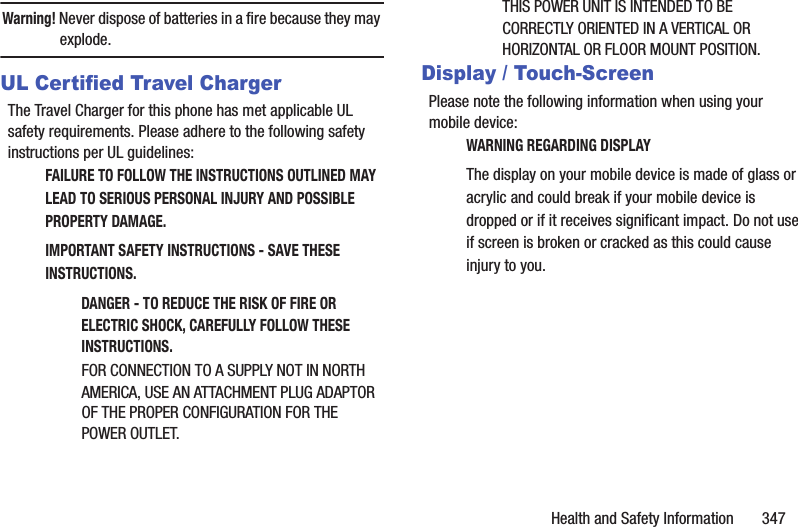 Warning! Never dispose of batteries in a fire because they may explode.

UL Certified Travel Charger

The Travel Charger for this phone has met applicable UL safety requirements. Please adhere to the following safety instructions per UL guidelines:

FAILURE TO FOLLOW THE INSTRUCTIONS OUTLINED MAY LEAD TO SERIOUS PERSONAL INJURY AND POSSIBLE PROPERTY DAMAGE.

IMPORTANT SAFETY INSTRUCTIONS - SAVE THESE INSTRUCTIONS.

DANGER - TO REDUCE THE RISK OF FIRE OR ELECTRIC SHOCK, CAREFULLY FOLLOW THESE INSTRUCTIONS.

FOR CONNECTION TO A SUPPLY NOT IN NORTH AMERICA, USE AN ATTACHMENT PLUG ADAPTOR OF THE PROPER CONFIGURATION FOR THE POWER OUTLET.

THIS POWER UNIT IS INTENDED TO BE CORRECTLY ORIENTED IN A VERTICAL OR HORIZONTAL OR FLOOR MOUNT POSITION.

Display / Touch-Screen

Please note the following information when using your mobile device:

WARNING REGARDING DISPLAY

The display on your mobile device is made of glass or acrylic and could break if your mobile device is dropped or if it receives significant impact. Do not use if screen is broken or cracked as this could cause injury to you.

Health and Safety Information 347